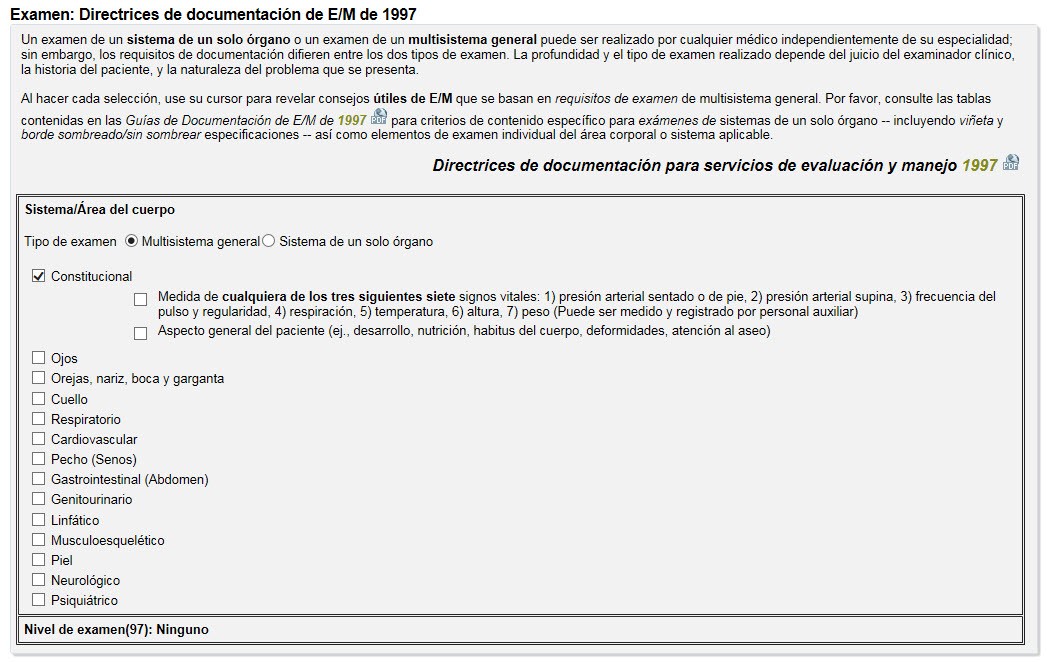 Examen: Directrices de documentación de E/M de 1997

Un examen de un sistema de un solo órgano o un examen de un multisistema general puede ser realizado por cualquier médico independientemente de su especialidad; sin embargo, los requisitos de documentación difieren entre los dos tipos de examen. La profundidad y el tipo de examen realizado depende del juicio del examinador clínico, la historia del paciente, y la naturaleza del problema que se presenta.

Al hacer cada selección, use su cursor para revelar consejos útiles de E/M que se basan en requisitos de examen de multisistema general. Por favor, consulte las tablas contenidas en las Guías de Documentación de E/M de 1997 para criterios de contenido específico para exámenes de sistemas de un solo órgano -- incluyendo viñeta y borde sombreado/sin sombrear especificaciones -- así como elementos de examen individual del área corporal o sistema aplicable.

Directrices de documentación para servicios de evaluación y manejo 1997

Sistema/Área del cuerpo

Tipo de examen Multisistema general Sistema de un solo órgano

Constitucional

Medida de cualquiera de los tres siguientes siete signos vitales: 1) presión arterial sentado o de pie, 2) presión arterial supina, 3) frecuencia del pulso y regularidad, 4) respiración, 5) temperatura, 6) altura, 7) peso (Puede ser medido y registrado por personal auxiliar)

Aspecto general del paciente (ej., desarrollo, nutrición, habitus del cuerpo, deformidades, atención al aseo)

Ojos
Orejas, nariz, boca y garganta
Cuello
Respiratorio
Cardiovascular
Pecho (Senos)
Gastrointestinal (Abdomen)
Genitourinario
Linfático
Musculoesquelético
Piel
Neurológico
Psiquiátrico

Nivel de examen(97): Ninguno